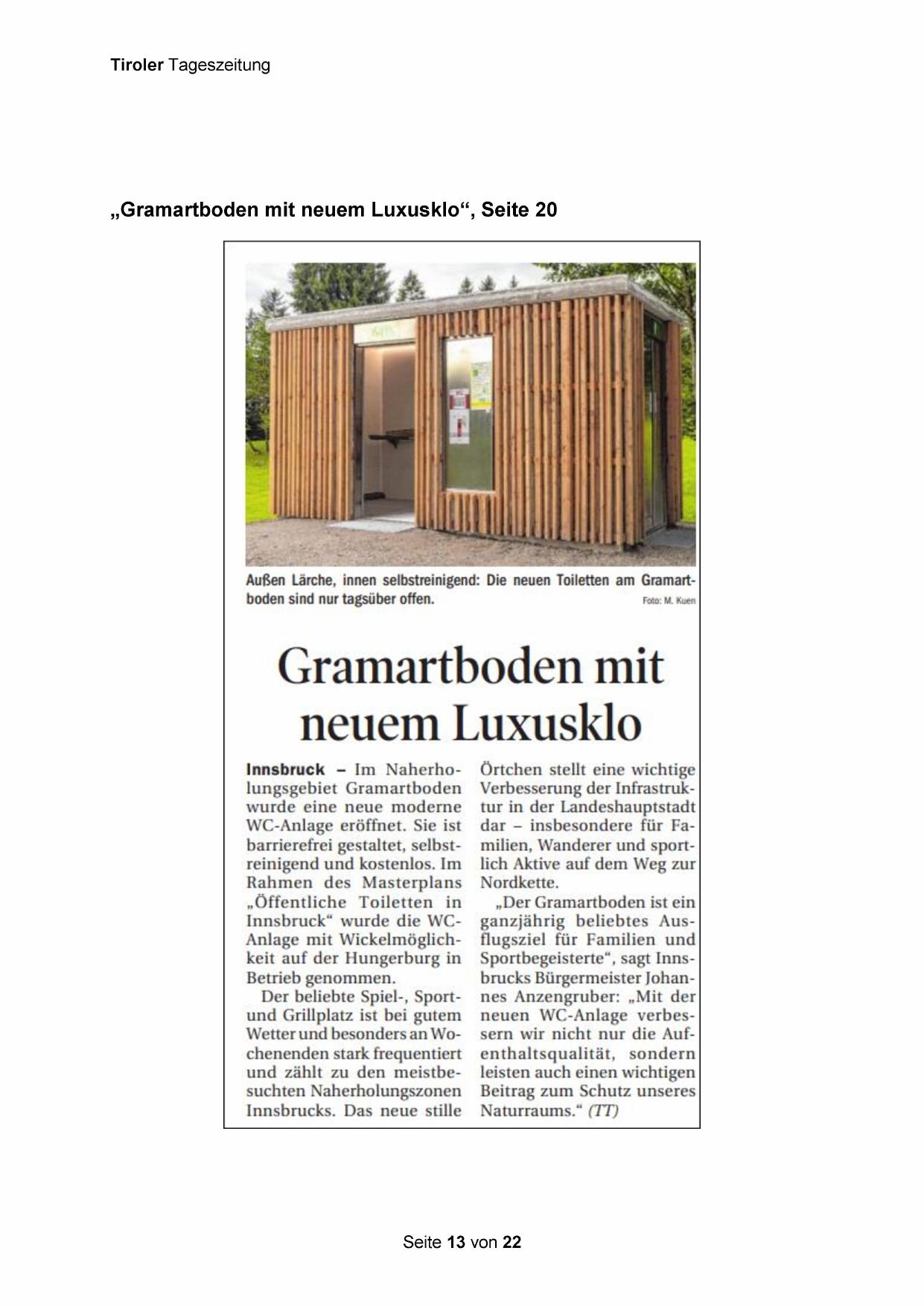 Tiroler Tageszeitung

„Gramartboden mit neuem Luxusklo“, Seite 20

Außen Lärche, innen selbstreinigend: Die neuen Toiletten am Gramartboden sind nur tagsüber offen. Foto: M. Kuen

Gramartboden mit neuem Luxusklo

Innsbruck – Im Naherholungsgebiet Gramartboden wurde eine neue moderne WC-Anlage eröffnet. Sie ist barrierefrei gestaltet, selbstreinigend und kostenlos. Im Rahmen des Masterplans „Öffentliche Toiletten in Innsbruck“ wurde die WC-Anlage mit Wickelmöglichkeit auf der Hungerburg in Betrieb genommen.

Der beliebte Spiel-, Sport- und Grillplatz ist bei gutem Wetter und besonders an Wochenenden stark frequentiert und zählt zu den meistbesuchten Naherholungszonen Innsbrucks. Das neue stille Örtchen stellt eine wichtige Verbesserung der Infrastruktur in der Landeshauptstadt dar – insbesondere für Familien, Wanderer und sportlich Aktive auf dem Weg zur Nordkette.

„Der Gramartboden ist ein ganzjährig beliebtes Ausflugsziel für Familien und Sportbegeisterte“, sagt Innsbrucks Bürgermeister Johannes Anzengruber: „Mit der neuen WC-Anlage verbessern wir nicht nur die Aufenthaltsqualität, sondern leisten auch einen wichtigen Beitrag zum Schutz unseres Naturraums.“ (TT)

Seite 13 von 22